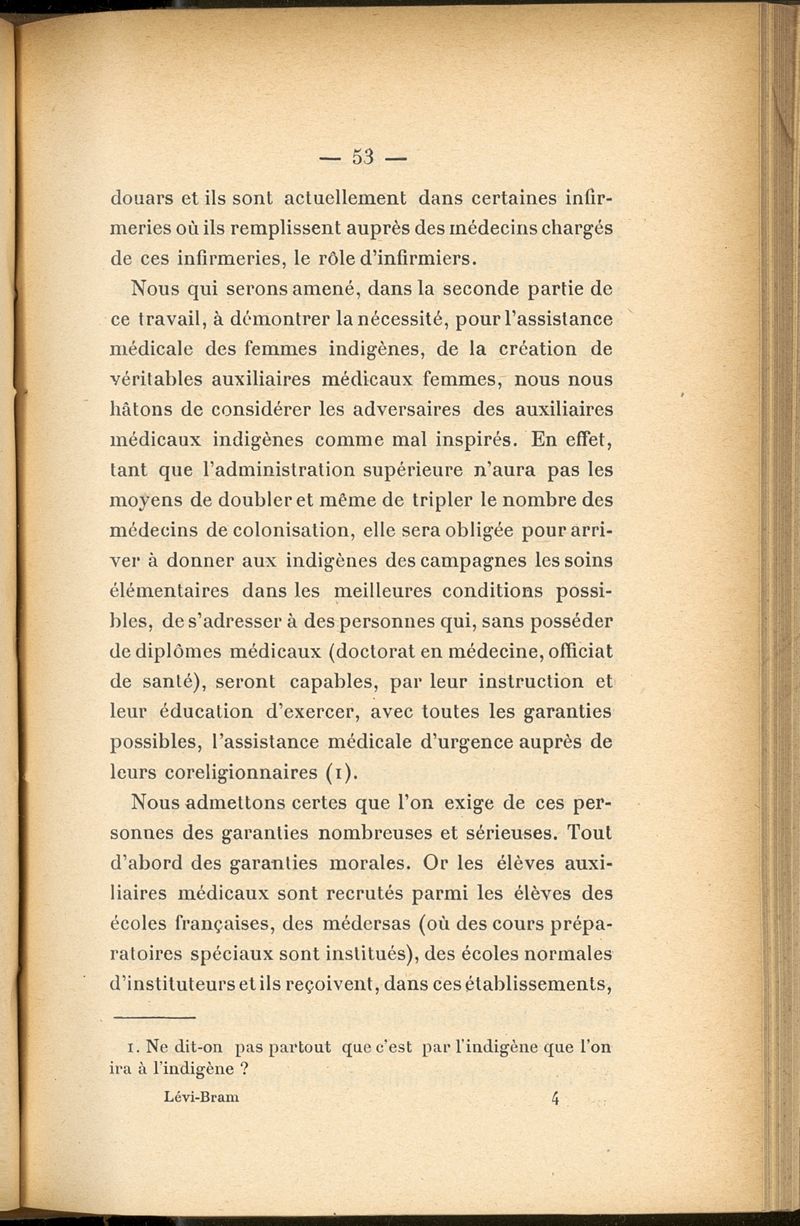 — 53 —

douars et ils sont actuellement dans certaines infirmeries où ils remplissent auprès des médecins chargés de ces infirmeries, le rôle d'infirmiers.

Nous qui serons amené, dans la seconde partie de ce travail, à démontrer la nécessité, pour l'assistance médicale des femmes indigènes, de la création de véritables auxiliaires médicaux femmes, nous nous hâtons de considérer les adversaires des auxiliaires médicaux indigènes comme mal inspirés. En effet, tant que l'administration supérieure n'aura pas les moyens de doubler et même de tripler le nombre des médecins de colonisation, elle sera obligée pour arriver à donner aux indigènes des campagnes les soins élémentaires dans les meilleures conditions possibles, de s'adresser à des personnes qui, sans posséder de diplômes médicaux (doctorat en médecine, officiat de santé), seront capables, par leur instruction et leur éducation d'exercer, avec toutes les garanties possibles, l'assistance médicale d'urgence auprès de leurs coreligionnaires (1).

Nous admettons certes que l'on exige de ces personnes des garanties nombreuses et sérieuses. Tout d'abord des garanties morales. Or les élèves auxiliaires médicaux sont recrutés parmi les élèves des écoles françaises, des médersas (où des cours préparatoires spéciaux sont institués), des écoles normales d'instituteurs et ils reçoivent, dans ces établissements,

1. Ne dit-on pas partout que c'est par l'indigène que l'on ira à l'indigène ?

Lévi-Bram 4